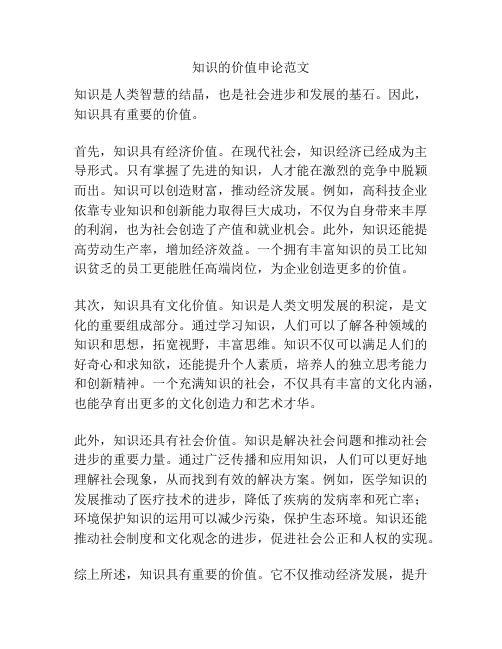 知识的价值申论范文

知识是人类智慧的结晶，也是社会进步和发展的基石。因此，知识具有重要的价值。

首先，知识具有经济价值。在现代社会，知识经济已经成为主导形式。只有掌握了先进的知识，人才能在激烈的竞争中脱颖而出。知识可以创造财富，推动经济发展。例如，高科技企业依靠专业知识和创新能力取得巨大成功，不仅为自身带来丰厚的利润，也为社会创造了产值和就业机会。此外，知识还能提高劳动生产率，增加经济效益。一个拥有丰富知识的员工比知识贫乏的员工更能胜任高端岗位，为企业创造更多的价值。

其次，知识具有文化价值。知识是人类文明发展的积淀，是文化的重要组成部分。通过学习知识，人们可以了解各种领域的知识和思想，拓宽视野，丰富思维。知识不仅可以满足人们的好奇心和求知欲，还能提升个人素质，培养人的独立思考能力和创新精神。一个充满知识的社会，不仅具有丰富的文化内涵，也能孕育出更多的文化创造力和艺术才华。

此外，知识还具有社会价值。知识是解决社会问题和推动社会进步的重要力量。通过广泛传播和应用知识，人们可以更好地理解社会现象，从而找到有效的解决方案。例如，医学知识的发展推动了医疗技术的进步，降低了疾病的发病率和死亡率；环境保护知识的运用可以减少污染，保护生态环境。知识还能推动社会制度和文化观念的进步，促进社会公正和人权的实现。

综上所述，知识具有重要的价值。它不仅推动经济发展，提升